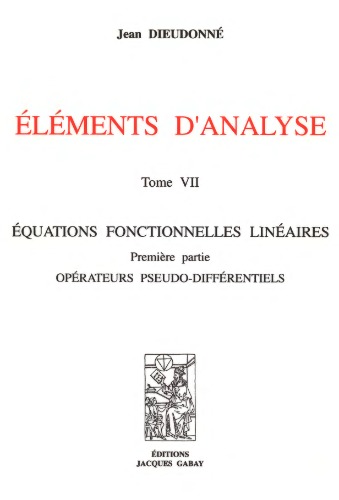 Jean DIEUDONNÉ

ÉLÉMENTS D'ANALYSE

Tome VII

ÉQUATIONS FONCTIONNELLES LINÉAIRES

Première partie

OPÉRATEURS PSEUDO-DIFFÉRENTIELS

ÉDITIONS
JACQUES GABAY